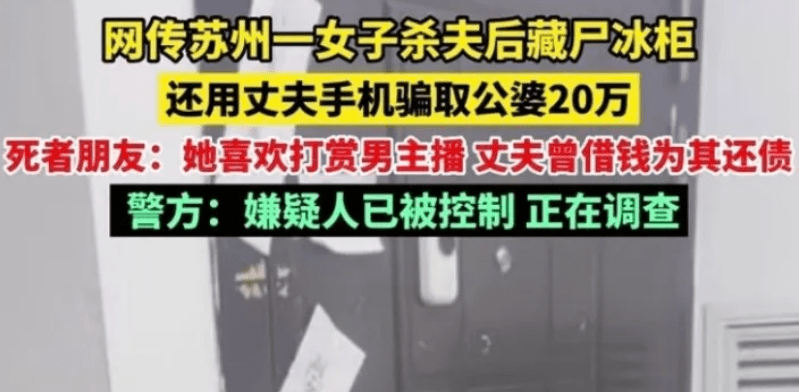 网传苏州一女子杀夫后藏尸冰柜
还用丈夫手机骗取公婆20万
死者朋友：她喜欢打赏男主播 丈夫曾借钱为其还债
警方：嫌疑人已被控制 正在调查